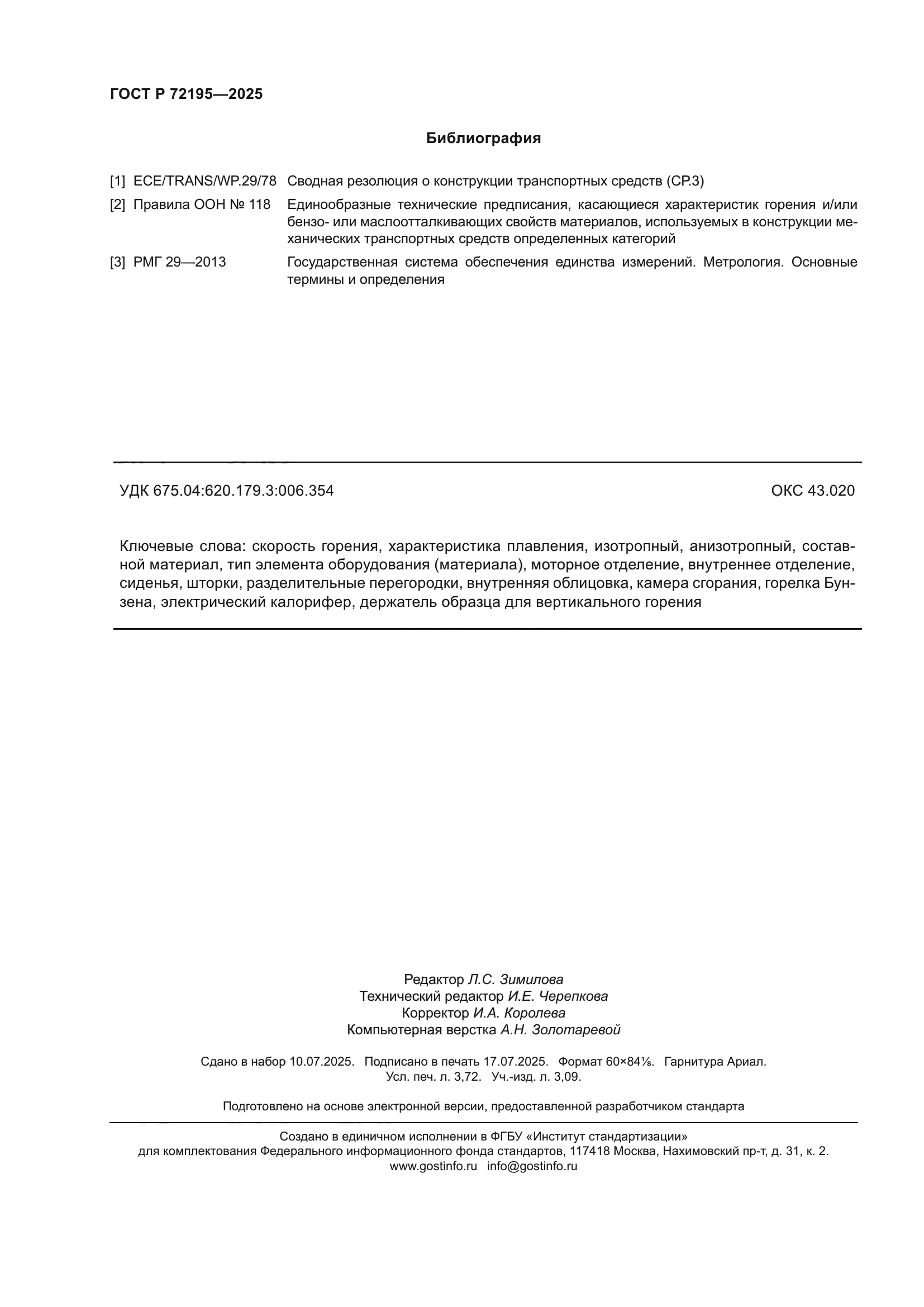 ГОСТ Р 72195—2025

Библиография

[1] ECE/TRANS/WP.29/78 Сводная резолюция о конструкции транспортных средств (СР.3)

[2] Правила ООН № 118 Единообразные технические предписания, касающиеся характеристик горения и/или бензо- или маслоотталкивающих свойств материалов, используемых в конструкции механических транспортных средств определенных категорий

[3] РМГ 29—2013 Государственная система обеспечения единства измерений. Метрология. Основные термины и определения

УДК 675.04:620.179.3:006.354 ОКС 43.020

Ключевые слова: скорость горения, характеристика плавления, изотропный, анизотропный, составной материал, тип элемента оборудования (материала), моторное отделение, внутреннее отделение, сиденья, шторки, разделительные перегородки, внутренняя облицовка, камера сгорания, горелка Бунзена, электрический калорифер, держатель образца для вертикального горения

Редактор Л.С. Зимилова
Технический редактор И.Е. Черепкова
Корректор И.А. Королева
Компьютерная верстка А.Н. Золотаревой

Сдано в набор 10.07.2025. Подписано в печать 17.07.2025. Формат 60×84⅛. Гарнитура Ариал.
Усл. печ. л. 3,72. Уч.-изд. л. 3,09.

Подготовлено на основе электронной версии, предоставленной разработчиком стандарта

Создано в единичном исполнении в ФГБУ «Институт стандартизации»
для комплектования Федерального информационного фонда стандартов, 117418 Москва, Нахимовский пр-т, д. 31, к. 2.
www.gostinfo.ru info@gostinfo.ru